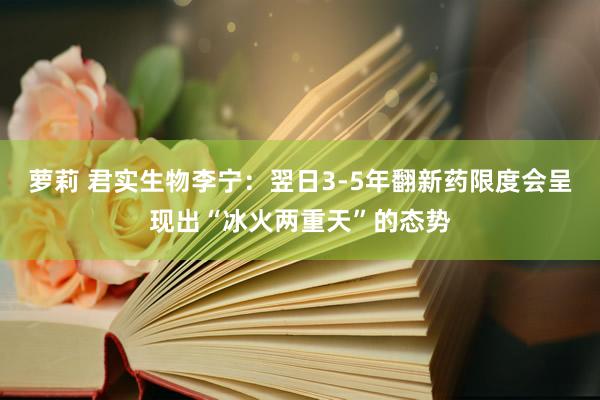 萝莉 君实生物李宁：翌日3-5年翻新药限度会呈现出“冰火两重天”的态势